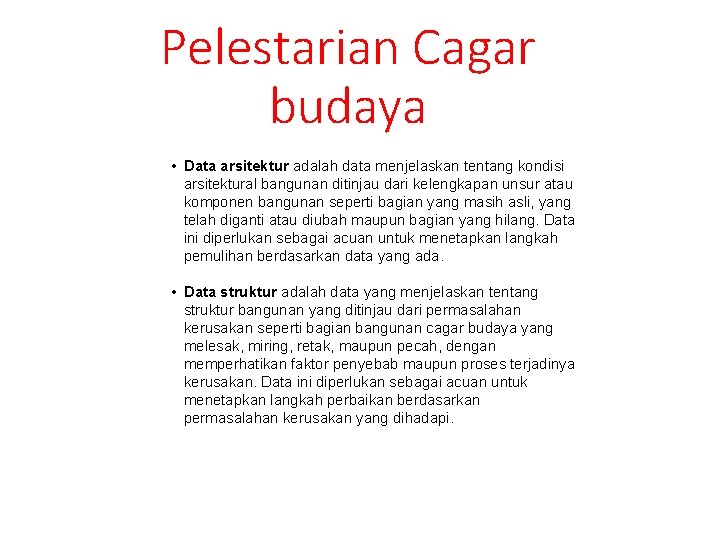 Pelestarian Cagar budaya

• Data arsitektur adalah data menjelaskan tentang kondisi arsitektural bangunan ditinjau dari kelengkapan unsur atau komponen bangunan seperti bagian yang masih asli, yang telah diganti atau diubah maupun bagian yang hilang. Data ini diperlukan sebagai acuan untuk menetapkan langkah pemulihan berdasarkan data yang ada.

• Data struktur adalah data yang menjelaskan tentang struktur bangunan yang ditinjau dari permasalahan kerusakan seperti bagian bangunan cagar budaya yang melesak, miring, retak, maupun pecah, dengan memperhatikan faktor penyebab maupun proses terjadinya kerusakan. Data ini diperlukan sebagai acuan untuk menetapkan langkah perbaikan berdasarkan permasalahan kerusakan yang dihadapi.